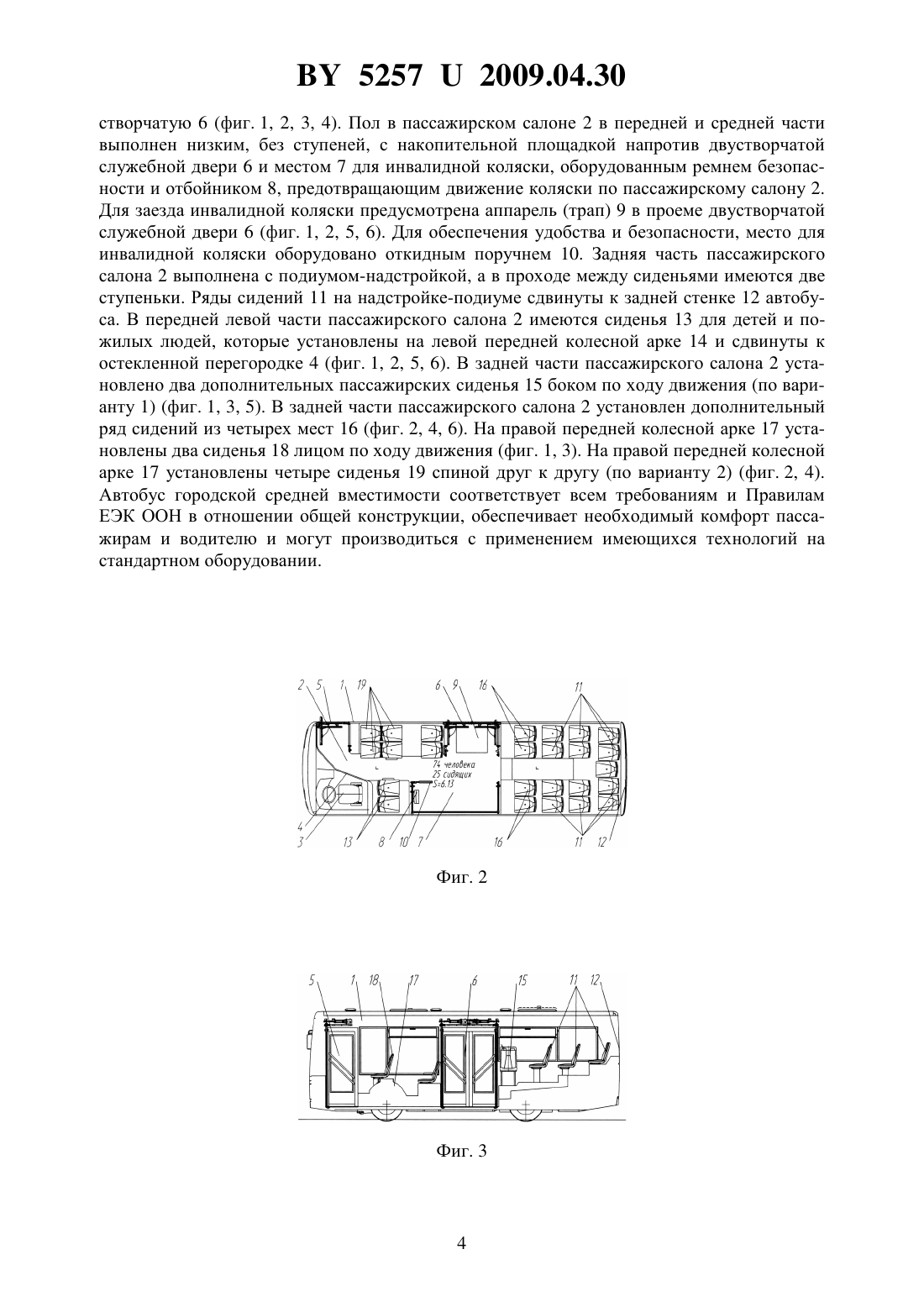 BY 5257 U 2009.04.30

створчатую 6 (фиг. 1, 2, 3, 4). Пол в пассажирском салоне 2 в передней и средней части выполнен низким, без ступеней, с накопительной площадкой напротив двустворчатой служебной двери 6 и местом 7 для инвалидной коляски, оборудованным ремнем безопасности и отбойником 8, предотвращающим движение коляски по пассажирскому салону 2. Для заезда инвалидной коляски предусмотрена аппарель (трап) 9 в проеме двустворчатой служебной двери 6 (фиг. 1, 2, 5, 6). Для обеспечения удобства и безопасности, место для инвалидной коляски оборудовано откидным поручнем 10. Задняя часть пассажирского салона 2 выполнена с подиумом-надстройкой, а в проходе между сиденьями имеются две ступеньки. Ряды сидений 11 на надстройке-подиуме сдвинуты к задней стенке 12 автобуса. В передней левой части пассажирского салона 2 имеются сиденья 13 для детей и пожилых людей, которые установлены на левой передней колесной арке 14 и сдвинуты к остекленной перегородке 4 (фиг. 1, 2, 5, 6). В задней части пассажирского салона 2 установлено два дополнительных пассажирских сиденья 15 боком по ходу движения (по варианту 1) (фиг. 1, 3, 5). В задней части пассажирского салона 2 установлен дополнительный ряд сидений из четырех мест 16 (фиг. 2, 4, 6). На правой передней колесной арке 17 установлены два сиденья 18 лицом по ходу движения (фиг. 1, 3). На правой передней колесной арке 17 установлены четыре сиденья 19 спиной друг к другу (по варианту 2) (фиг. 2, 4). Автобус городской средней вместимости соответствует всем требованиям и Правилам ЕЭК ООН в отношении общей конструкции, обеспечивает необходимый комфорт пассажирам и водителю и могут производиться с применением имеющихся технологий на стандартном оборудовании.

2 5 1 19 6 9 16 11
74 человека
25 сидящих
S=6.13
4
3 13 8 10 7 16 11 12

Фиг. 2

5 1 18 17 6 15 11 12

Фиг. 3

4